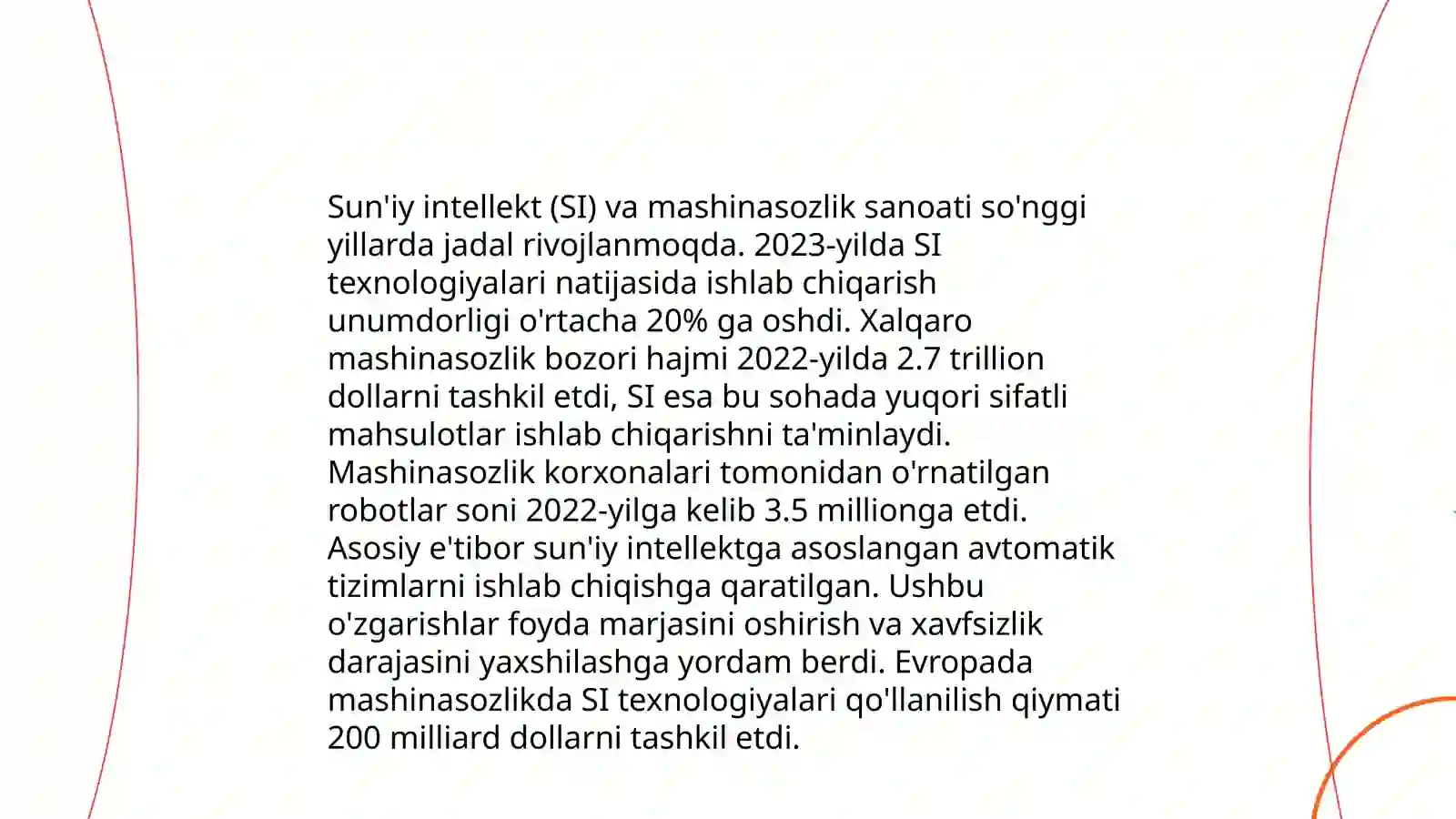 Sun'iy intellekt (SI) va mashinasozlik sanoati so'nggi yillarda jadal rivojlanmoqda. 2023-yilda SI texnologiyalari natijasida ishlab chiqarish unumdorligi o'rtacha 20% ga oshdi. Xalqaro mashinasozlik bozori hajmi 2022-yilda 2.7 trillion dollarni tashkil etdi, SI esa bu sohada yuqori sifatli mahsulotlar ishlab chiqarishni ta'minlaydi. Mashinasozlik korxonalari tomonidan o'rnatilgan robotlar soni 2022-yilga kelib 3.5 millionga etdi. Asosiy e'tibor sun'iy intellektga asoslangan avtomatik tizimlarni ishlab chiqishga qaratilgan. Ushbu o'zgarishlar foyda marjasini oshirish va xavfsizlik darajasini yaxshilashga yordam berdi. Evropada mashinasozlikda SI texnologiyalari qo'llanilish qiymati 200 milliard dollarni tashkil etdi.